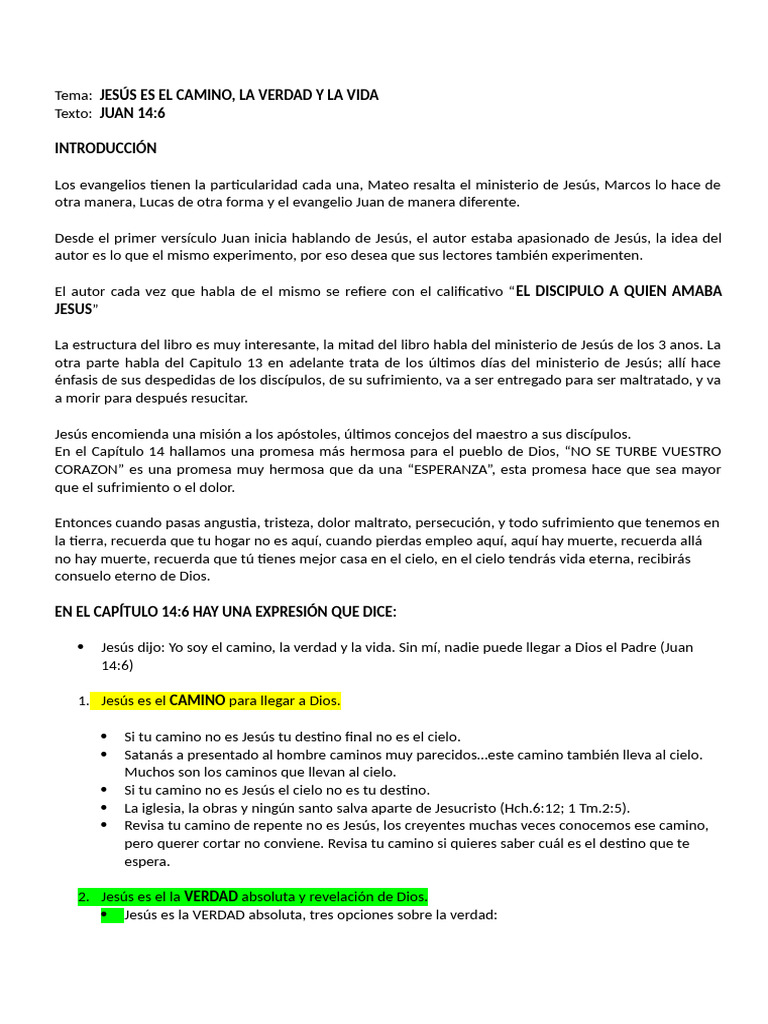 Tema: JESÚS ES EL CAMINO, LA VERDAD Y LA VIDA
Texto: JUAN 14:6

INTRODUCCIÓN

Los evangelios tienen la particularidad cada una, Mateo resalta el ministerio de Jesús, Marcos lo hace de otra manera, Lucas de otra forma y el evangelio Juan de manera diferente.

Desde el primer versículo Juan inicia hablando de Jesús, el autor estaba apasionado de Jesús, la idea del autor es lo que el mismo experimento, por eso desea que sus lectores también experimenten.

El autor cada vez que habla de el mismo se refiere con el calificativo "EL DISCIPULO A QUIEN AMABA JESUS"

La estructura del libro es muy interesante, la mitad del libro habla del ministerio de Jesús de los 3 anos. La otra parte habla del Capitulo 13 en adelante trata de los últimos días del ministerio de Jesús; allí hace énfasis de sus despedidas de los discípulos, de su sufrimiento, va a ser entregado para ser maltratado, y va a morir para después resucitar.

Jesús encomienda una misión a los apóstoles, últimos concejos del maestro a sus discípulos.
En el Capítulo 14 hallamos una promesa más hermosa para el pueblo de Dios, "NO SE TURBE VUESTRO CORAZON" es una promesa muy hermosa que da una "ESPERANZA", esta promesa hace que sea mayor que el sufrimiento o el dolor.

Entonces cuando pasas angustia, tristeza, dolor maltrato, persecución, y todo sufrimiento que tenemos en la tierra, recuerda que tu hogar no es aquí, cuando pierdas empleo aquí, aquí hay muerte, recuerda allá no hay muerte, recuerda que tú tienes mejor casa en el cielo, en el cielo tendrás vida eterna, recibirás consuelo eterno de Dios.

EN EL CAPÍTULO 14:6 HAY UNA EXPRESIÓN QUE DICE:

• Jesús dijo: Yo soy el camino, la verdad y la vida. Sin mí, nadie puede llegar a Dios el Padre (Juan 14:6)

1. Jesús es el CAMINO para llegar a Dios.

• Si tu camino no es Jesús tu destino final no es el cielo.
• Satanás a presentado al hombre caminos muy parecidos…este camino también lleva al cielo. Muchos son los caminos que llevan al cielo.
• Si tu camino no es Jesús el cielo no es tu destino.
• La iglesia, la obras y ningún santo salva aparte de Jesucristo (Hch.6:12; 1 Tm.2:5).
• Revisa tu camino de repente no es Jesús, los creyentes muchas veces conocemos ese camino, pero querer cortar no conviene. Revisa tu camino si quieres saber cuál es el destino que te espera.

2. Jesús es el la VERDAD absoluta y revelación de Dios.
• Jesús es la VERDAD absoluta, tres opciones sobre la verdad: